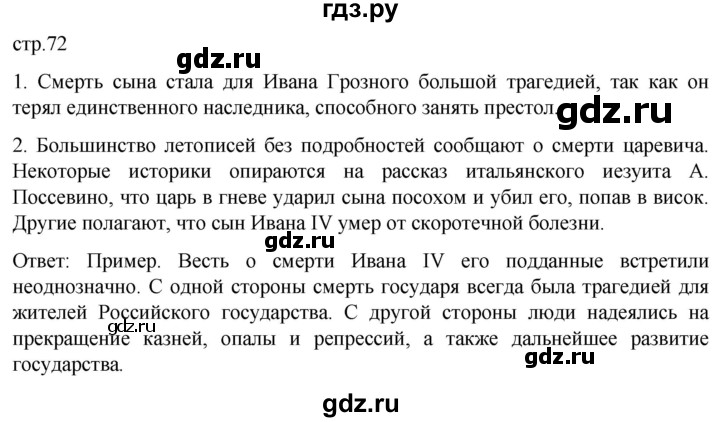 гдз.ру

стр.72

gdz.ru

1. Смерть сына стала для Ивана Грозного большой трагедией, так как он терял единственного наследника, способного занять престол.

gdz.ru

2. Большинство летописей без подробностей сообщают о смерти царевича. Некоторые историки опираются на рассказ итальянского иезуита А. Поссевино, что царь в гневе ударил сына посохом и убил его, попав в висок. Другие полагают, что сын Ивана IV умер от скоротечной болезни.

gdz.ru

Ответ: Пример. Весть о смерти Ивана IV его подданные встретили неоднозначно. С одной стороны смерть государя всегда была трагедией для жителей Российского государства. С другой стороны люди надеялись на прекращение казней, опалы и репрессий, а также дальнейшее развитие государства.

gdz.ru

gdz.ru

gdz.ru